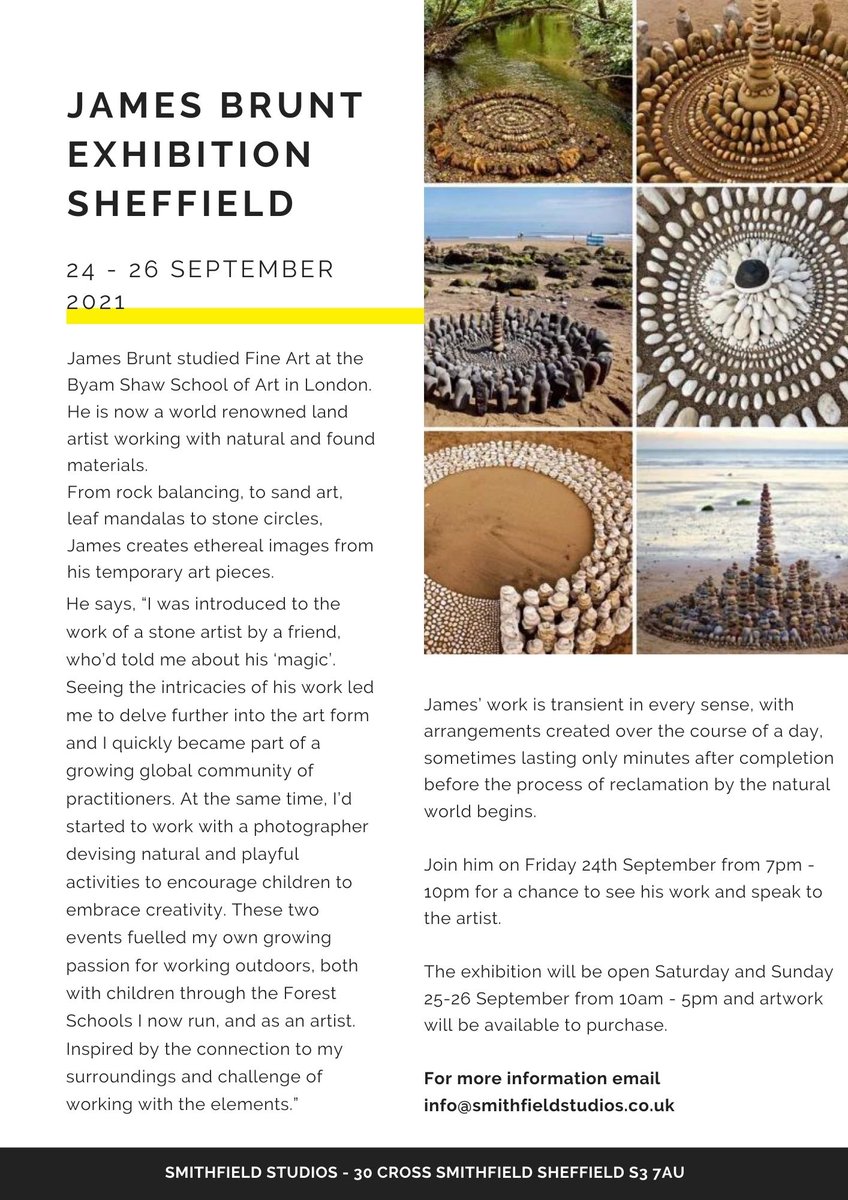 JAMES BRUNT EXHIBITION SHEFFIELD

24 - 26 SEPTEMBER 2021

James Brunt studied Fine Art at the Byam Shaw School of Art in London. He is now a world renowned land artist working with natural and found materials.
From rock balancing, to sand art, leaf mandalas to stone circles, James creates ethereal images from his temporary art pieces.

He says, "I was introduced to the work of a stone artist by a friend, who'd told me about his 'magic'. Seeing the intricacies of his work led me to delve further into the art form and I quickly became part of a growing global community of practitioners. At the same time, I'd started to work with a photographer devising natural and playful activities to encourage children to embrace creativity. These two events fuelled my own growing passion for working outdoors, both with children through the Forest Schools I now run, and as an artist. Inspired by the connection to my surroundings and challenge of working with the elements."

James' work is transient in every sense, with arrangements created over the course of a day, sometimes lasting only minutes after completion before the process of reclamation by the natural world begins.

Join him on Friday 24th September from 7pm - 10pm for a chance to see his work and speak to the artist.

The exhibition will be open Saturday and Sunday 25-26 September from 10am - 5pm and artwork will be available to purchase.

For more information email info@smithfieldstudios.co.uk

SMITHFIELD STUDIOS - 30 CROSS SMITHFIELD SHEFFIELD S3 7AU